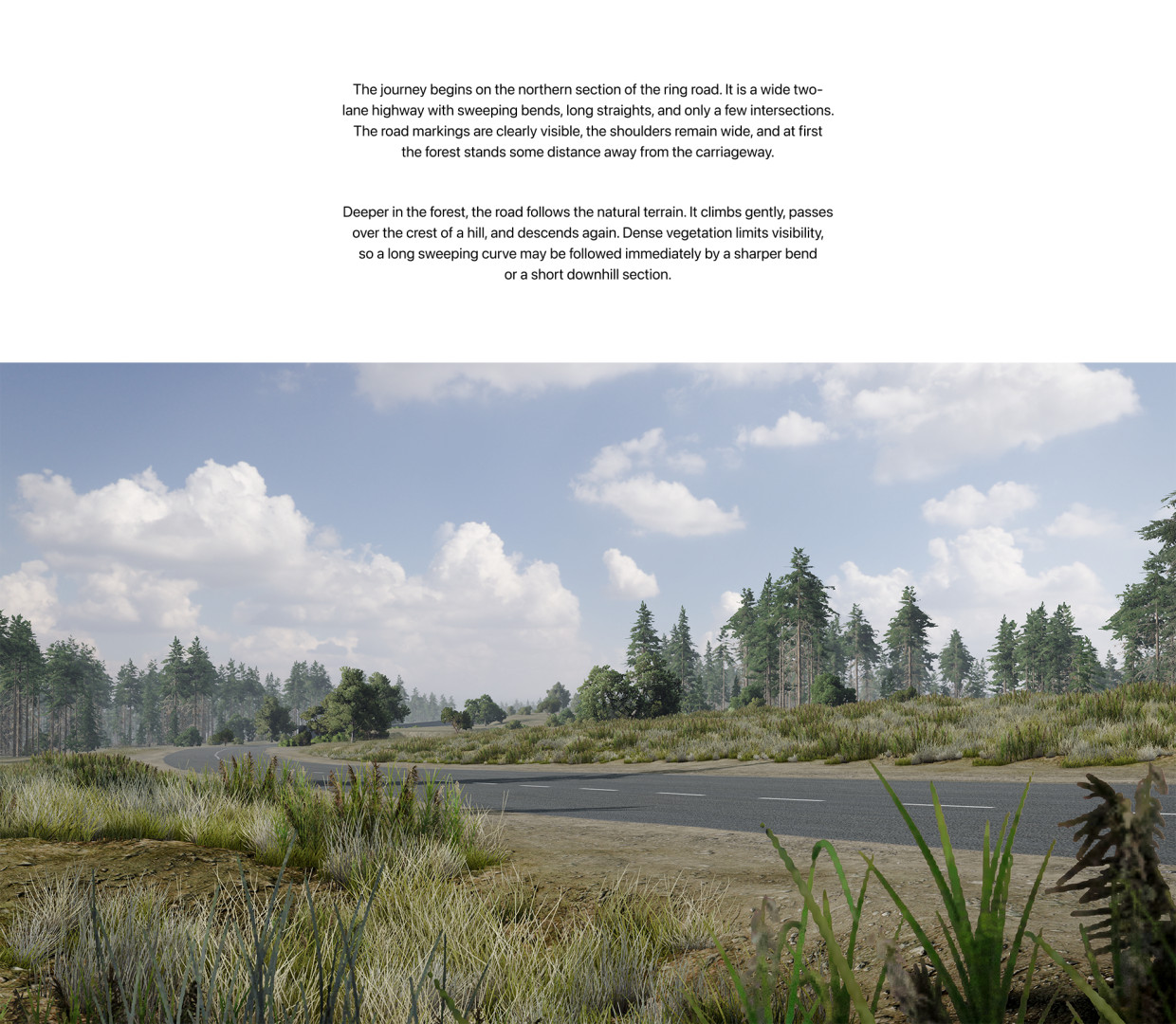 The journey begins on the northern section of the ring road. It is a wide two-lane highway with sweeping bends, long straights, and only a few intersections. The road markings are clearly visible, the shoulders remain wide, and at first the forest stands some distance away from the carriageway.

Deeper in the forest, the road follows the natural terrain. It climbs gently, passes over the crest of a hill, and descends again. Dense vegetation limits visibility, so a long sweeping curve may be followed immediately by a sharper bend or a short downhill section.